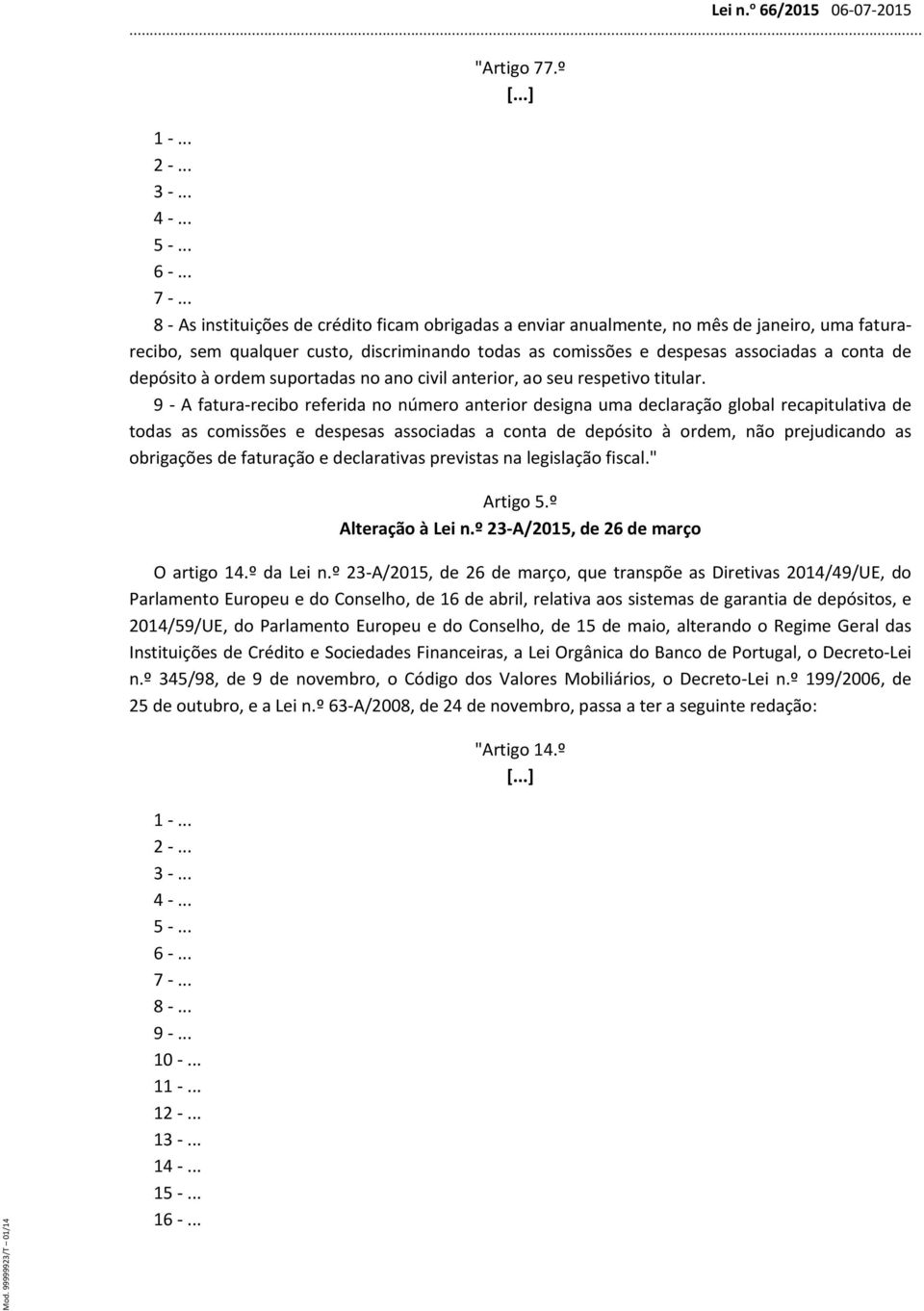 Lei n.º 66/2015 06-07-2015

"Artigo 77.º
[...]

1 - ...
2 - ...
3 - ...
4 - ...
5 - ...
6 - ...
7 - ...

8 - As instituições de crédito ficam obrigadas a enviar anualmente, no mês de janeiro, uma fatura-recibo, sem qualquer custo, discriminando todas as comissões e despesas associadas a conta de depósito à ordem suportadas no ano civil anterior, ao seu respetivo titular.

9 - A fatura-recibo referida no número anterior designa uma declaração global recapitulativa de todas as comissões e despesas associadas a conta de depósito à ordem, não prejudicando as obrigações de faturação e declarativas previstas na legislação fiscal."

Artigo 5.º
Alteração à Lei n.º 23-A/2015, de 26 de março

O artigo 14.º da Lei n.º 23-A/2015, de 26 de março, que transpõe as Diretivas 2014/49/UE, do Parlamento Europeu e do Conselho, de 16 de abril, relativa aos sistemas de garantia de depósitos, e 2014/59/UE, do Parlamento Europeu e do Conselho, de 15 de maio, alterando o Regime Geral das Instituições de Crédito e Sociedades Financeiras, a Lei Orgânica do Banco de Portugal, o Decreto-Lei n.º 345/98, de 9 de novembro, o Código dos Valores Mobiliários, o Decreto-Lei n.º 199/2006, de 25 de outubro, e a Lei n.º 63-A/2008, de 24 de novembro, passa a ter a seguinte redação:

"Artigo 14.º
[...]

1 - ...
2 - ...
3 - ...
4 - ...
5 - ...
6 - ...
7 - ...
8 - ...
9 - ...
10 - ...
11 - ...
12 - ...
13 - ...
14 - ...
15 - ...
16 - ...

Mod. 99999923/T – 01/14